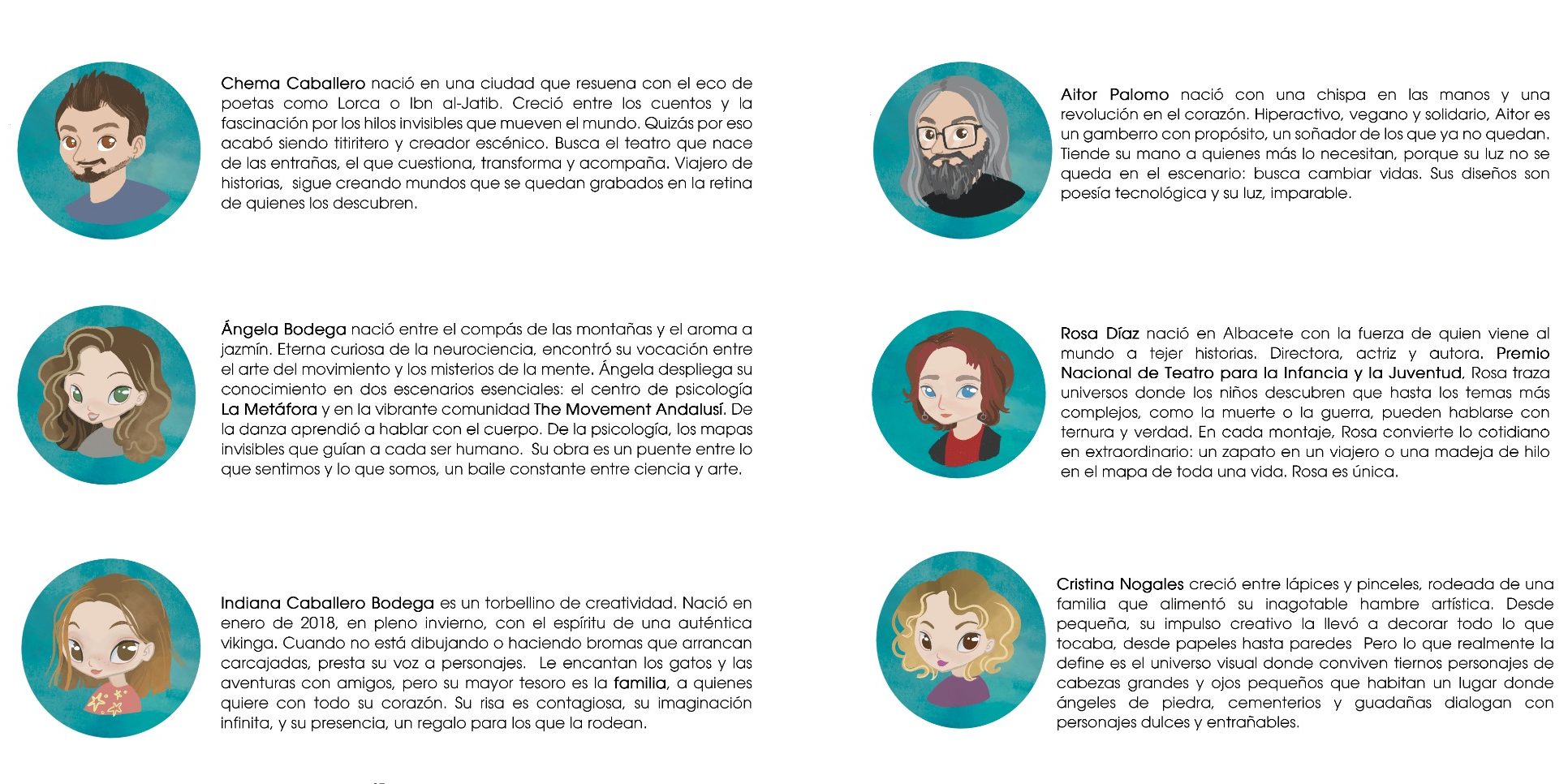 Chema Caballero nació en una ciudad que resuena con el eco de poetas como Lorca o Ibn al-Jatib. Creció entre los cuentos y la fascinación por los hilos invisibles que mueven el mundo. Quizás por eso acabó siendo titiritero y creador escénico. Busca el teatro que nace de las entrañas, el que cuestiona, transforma y acompaña. Viajero de historias, sigue creando mundos que se quedan grabados en la retina de quienes los descubren.

Ángela Bodega nació entre el compás de las montañas y el aroma a jazmín. Eterna curiosa de la neurociencia, encontró su vocación entre el arte del movimiento y los misterios de la mente. Ángela despliega su conocimiento en dos escenarios esenciales: el centro de psicología La Metáfora y en la vibrante comunidad The Movement Andalusí. De la danza aprendió a hablar con el cuerpo. De la psicología, los mapas invisibles que guían a cada ser humano. Su obra es un puente entre lo que sentimos y lo que somos, un baile constante entre ciencia y arte.

Indiana Caballero Bodega es un torbellino de creatividad. Nació en enero de 2018, en pleno invierno, con el espíritu de una auténtica vikinga. Cuando no está dibujando o haciendo bromas que arrancan carcajadas, presta su voz a personajes. Le encantan los gatos y las aventuras con amigos, pero su mayor tesoro es la familia, a quienes quiere con todo su corazón. Su risa es contagiosa, su imaginación infinita, y su presencia, un regalo para los que la rodean.

Aitor Palomo nació con una chispa en las manos y una revolución en el corazón. Hiperactivo, vegano y solidario, Aitor es un gamberro con propósito, un soñador de los que ya no quedan. Tiende su mano a quienes más lo necesitan, porque su luz no se queda en el escenario: busca cambiar vidas. Sus diseños son poesía tecnológica y su luz, imparable.

Rosa Díaz nació en Albacete con la fuerza de quien viene al mundo a tejer historias. Directora, actriz y autora. Premio Nacional de Teatro para la Infancia y la Juventud, Rosa traza universos donde los niños descubren que hasta los temas más complejos, como la muerte o la guerra, pueden hablarse con ternura y verdad. En cada montaje, Rosa convierte lo cotidiano en extraordinario: un zapato en un viajero o una madeja de hilo en el mapa de toda una vida. Rosa es única.

Cristina Nogales creció entre lápices y pinceles, rodeada de una familia que alimentó su inagotable hambre artística. Desde pequeña, su impulso creativo la llevó a decorar todo lo que tocaba, desde papeles hasta paredes Pero lo que realmente la define es el universo visual donde conviven tiernos personajes de cabezas grandes y ojos pequeños que habitan un lugar donde ángeles de piedra, cementerios y guadañas dialogan con personajes dulces y entrañables.